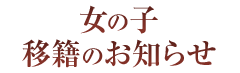 女の子
移籍のお知らせ